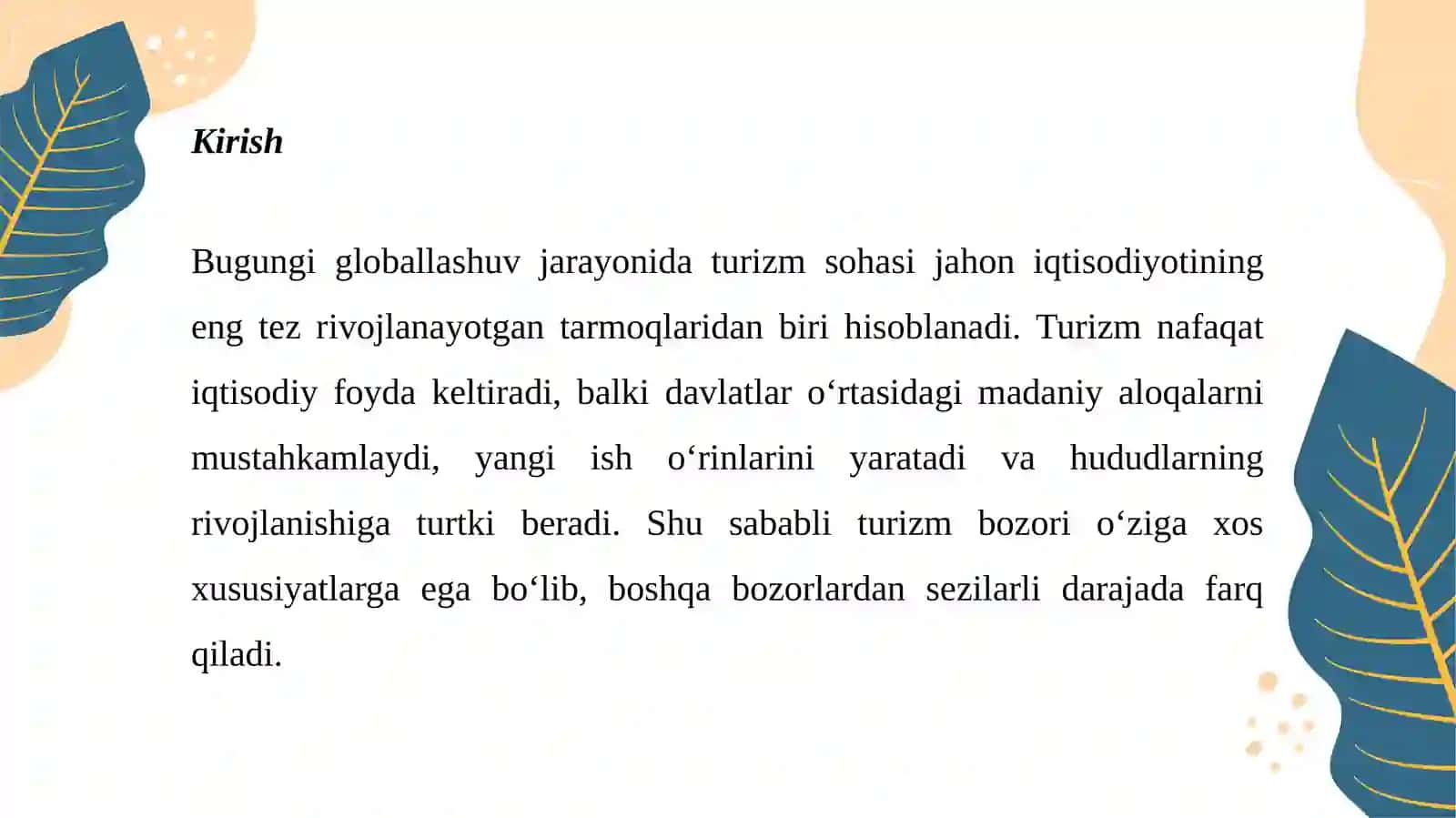 Kirish

Bugungi globallashuv jarayonida turizm sohasi jahon iqtisodiyotining eng tez rivojlanayotgan tarmoqlaridan biri hisoblanadi. Turizm nafaqat iqtisodiy foyda keltiradi, balki davlatlar o‘rtasidagi madaniy aloqalarni mustahkamlaydi, yangi ish o‘rinlarini yaratadi va hududlarning rivojlanishiga turtki beradi. Shu sababli turizm bozori o‘ziga xos xususiyatlarga ega bo‘lib, boshqa bozorlardan sezilarli darajada farq qiladi.